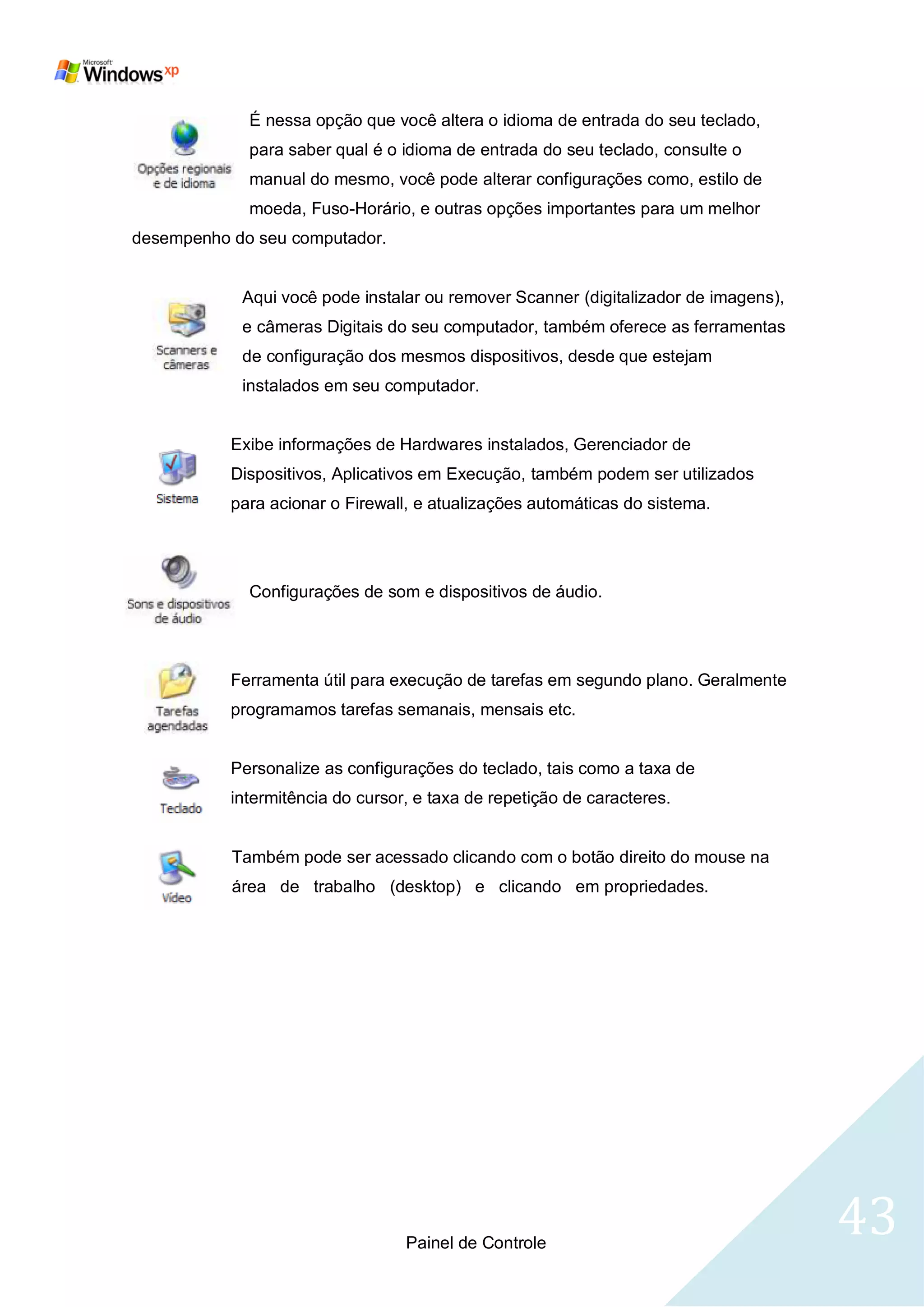 Microsoft Windows xp

Opções regionais e de idioma

É nessa opção que você altera o idioma de entrada do seu teclado, para saber qual é o idioma de entrada do seu teclado, consulte o manual do mesmo, você pode alterar configurações como, estilo de moeda, Fuso-Horário, e outras opções importantes para um melhor desempenho do seu computador.

Scanners e câmeras

Aqui você pode instalar ou remover Scanner (digitalizador de imagens), e câmeras Digitais do seu computador, também oferece as ferramentas de configuração dos mesmos dispositivos, desde que estejam instalados em seu computador.

Sistema

Exibe informações de Hardwares instalados, Gerenciador de Dispositivos, Aplicativos em Execução, também podem ser utilizados para acionar o Firewall, e atualizações automáticas do sistema.

Sons e dispositivos de áudio

Configurações de som e dispositivos de áudio.

Tarefas agendadas

Ferramenta útil para execução de tarefas em segundo plano. Geralmente programamos tarefas semanais, mensais etc.

Teclado

Personalize as configurações do teclado, tais como a taxa de intermitência do cursor, e taxa de repetição de caracteres.

Vídeo

Também pode ser acessado clicando com o botão direito do mouse na área de trabalho (desktop) e clicando em propriedades.

Painel de Controle

43